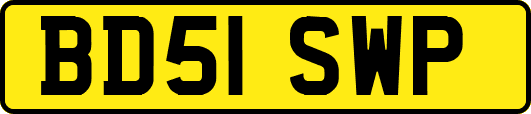 BD51 SWP